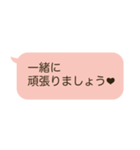 一緒に
頑張りましょう❤